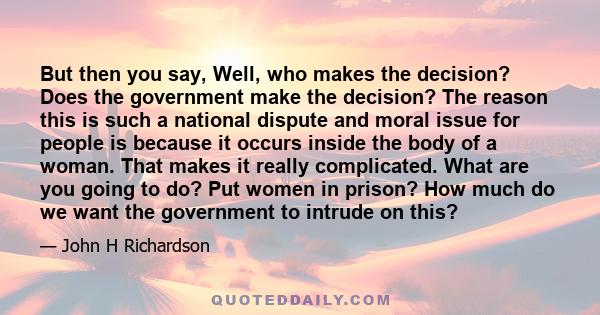 But then you say, Well, who makes the decision? Does the government make the decision? The reason this is such a national dispute and moral issue for people is because it occurs inside the body of a woman. That makes it really complicated. What are you going to do? Put women in prison? How much do we want the government to intrude on this?

— John H Richardson

QUOTEDDAILY.COM